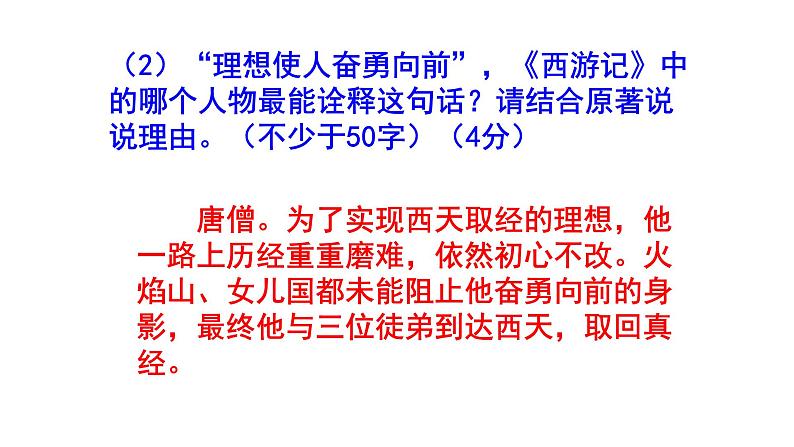 （2）“理想使人奋勇向前”，《西游记》中的哪个人物最能诠释这句话？请结合原著说说理由。（不少于50字）（4分）

唐僧。为了实现西天取经的理想，他一路上历经重重磨难，依然初心不改。火焰山、女儿国都未能阻止他奋勇向前的身影，最终他与三位徒弟到达西天，取回真经。